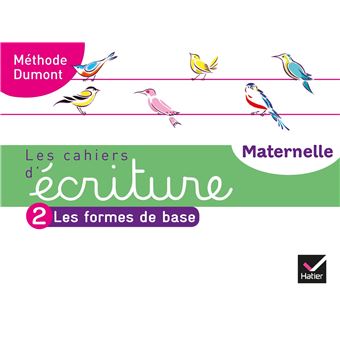 Méthode Dumont

Maternelle

Les cahiers d'écriture

2 Les formes de base

Hatier